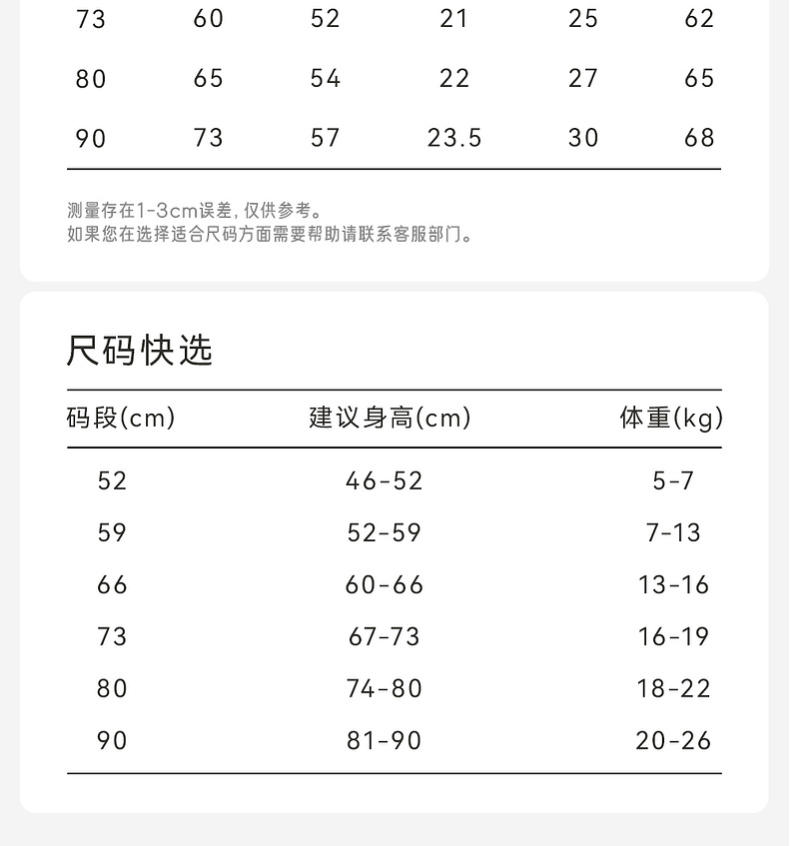 | 73 | 60 | 52 | 21 | 25 | 62 |
|---|---|---|---|---|---|
| 80 | 65 | 54 | 22 | 27 | 65 |
| 90 | 73 | 57 | 23.5 | 30 | 68 |

测量存在1-3cm误差，仅供参考。
如果您在选择适合尺码方面需要帮助请联系客服部门。

尺码快选

| 码段(cm) | 建议身高(cm) | 体重(kg) |
|---|---|---|
| 52 | 46-52 | 5-7 |
| 59 | 52-59 | 7-13 |
| 66 | 60-66 | 13-16 |
| 73 | 67-73 | 16-19 |
| 80 | 74-80 | 18-22 |
| 90 | 81-90 | 20-26 |